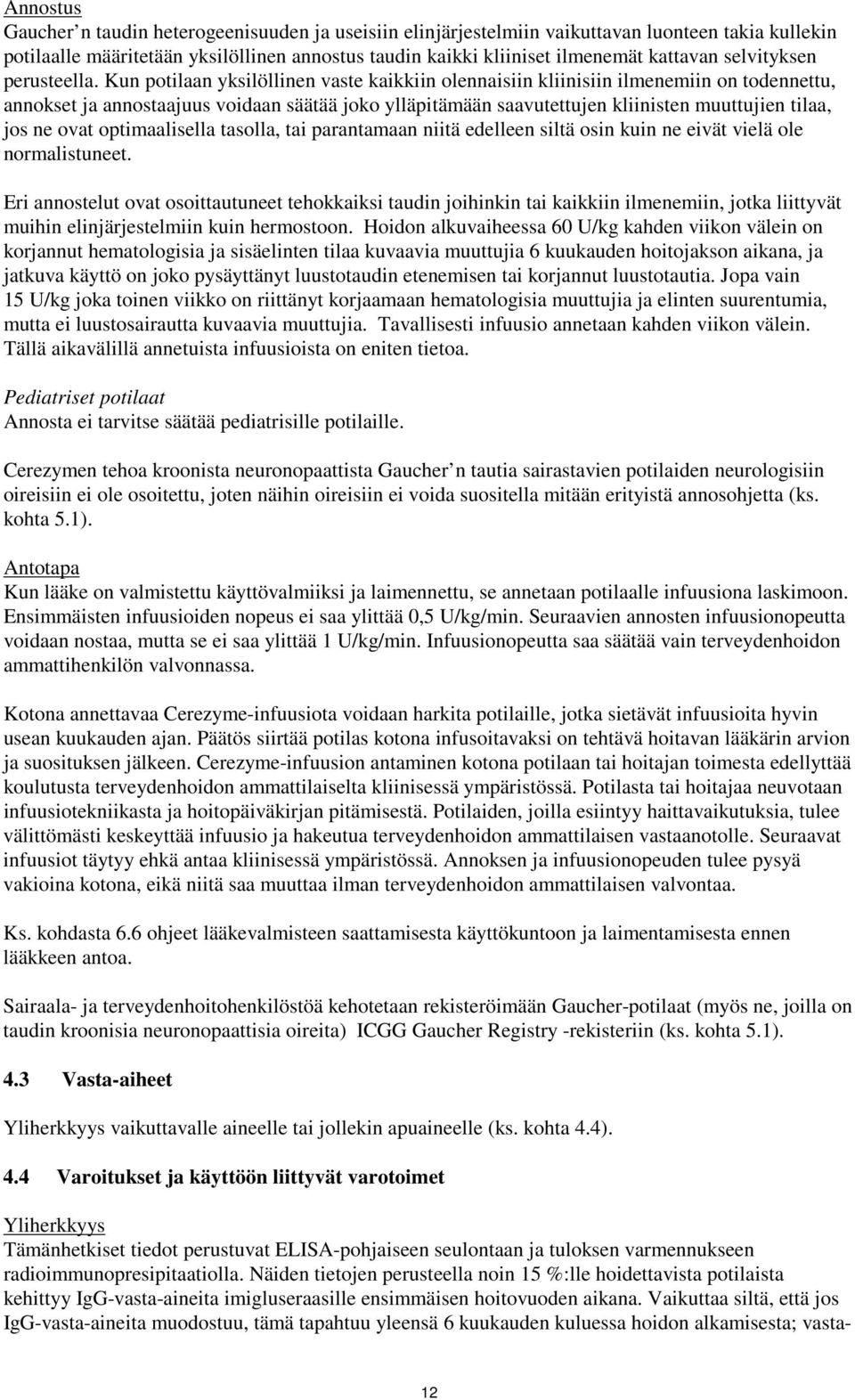 Annostus
Gaucher n taudin heterogeenisuuden ja useisiin elinjärjestelmiin vaikuttavan luonteen takia kullekin potilaalle määritetään yksilöllinen annostus taudin kaikki kliiniset ilmenemät kattavan selvityksen perusteella. Kun potilaan yksilöllinen vaste kaikkiin olennaisiin kliinisiin ilmenemiin on todennettu, annokset ja annostaajuus voidaan säätää joko ylläpitämään saavutettujen kliinisten muuttujien tilaa, jos ne ovat optimaalisella tasolla, tai parantamaan niitä edelleen siltä osin kuin ne eivät vielä ole normalistuneet.

Eri annostelut ovat osoittautuneet tehokkaiksi taudin joihinkin tai kaikkiin ilmenemiin, jotka liittyvät muihin elinjärjestelmiin kuin hermostoon. Hoidon alkuvaiheessa 60 U/kg kahden viikon välein on korjannut hematologisia ja sisäelinten tilaa kuvaavia muuttujia 6 kuukauden hoitojakson aikana, ja jatkuva käyttö on joko pysäyttänyt luustotaudin etenemisen tai korjannut luustotautia. Jopa vain 15 U/kg joka toinen viikko on riittänyt korjaamaan hematologisia muuttujia ja elinten suurentumia, mutta ei luustosairautta kuvaavia muuttujia. Tavallisesti infuusio annetaan kahden viikon välein. Tällä aikavälillä annetuista infuusioista on eniten tietoa.

Pediatriset potilaat
Annosta ei tarvitse säätää pediatrisille potilaille.

Cerezymen tehoa kroonista neuronopaattista Gaucher n tautia sairastavien potilaiden neurologisiin oireisiin ei ole osoitettu, joten näihin oireisiin ei voida suositella mitään erityistä annosohjetta (ks. kohta 5.1).

Antotapa
Kun lääke on valmistettu käyttövalmiiksi ja laimennettu, se annetaan potilaalle infuusiona laskimoon. Ensimmäisten infuusioiden nopeus ei saa ylittää 0,5 U/kg/min. Seuraavien annosten infuusionopeutta voidaan nostaa, mutta se ei saa ylittää 1 U/kg/min. Infuusionopeutta saa säätää vain terveydenhoidon ammattihenkilön valvonnassa.

Kotona annettavaa Cerezyme-infuusiota voidaan harkita potilaille, jotka sietävät infuusioita hyvin usean kuukauden ajan. Päätös siirtää potilas kotona infusoitavaksi on tehtävä hoitavan lääkärin arvion ja suosituksen jälkeen. Cerezyme-infuusion antaminen kotona potilaan tai hoitajan toimesta edellyttää koulutusta terveydenhoidon ammattilaiselta kliinisessä ympäristössä. Potilasta tai hoitajaa neuvotaan infuusiotekniikasta ja hoitopäiväkirjan pitämisestä. Potilaiden, joilla esiintyy haittavaikutuksia, tulee välittömästi keskeyttää infuusio ja hakeutua terveydenhoidon ammattilaisen vastaanotolle. Seuraavat infuusiot täytyy ehkä antaa kliinisessä ympäristössä. Annoksen ja infuusionopeuden tulee pysyä vakioina kotona, eikä niitä saa muuttaa ilman terveydenhoidon ammattilaisen valvontaa.

Ks. kohdasta 6.6 ohjeet lääkevalmisteen saattamisesta käyttökuntoon ja laimentamisesta ennen lääkkeen antoa.

Sairaala- ja terveydenhoitohenkilöstöä kehotetaan rekisteröimään Gaucher-potilaat (myös ne, joilla on taudin kroonisia neuronopaattisia oireita) ICGG Gaucher Registry -rekisteriin (ks. kohta 5.1).

4.3 Vasta-aiheet

Yliherkkyys vaikuttavalle aineelle tai jollekin apuaineelle (ks. kohta 4.4).

4.4 Varoitukset ja käyttöön liittyvät varotoimet

Yliherkkyys
Tämänhetkiset tiedot perustuvat ELISA-pohjaiseen seulontaan ja tuloksen varmennukseen radioimmunopresipitaatiolla. Näiden tietojen perusteella noin 15 %:lle hoidettavista potilaista kehittyy IgG-vasta-aineita imigluseraasille ensimmäisen hoitovuoden aikana. Vaikuttaa siltä, että jos IgG-vasta-aineita muodostuu, tämä tapahtuu yleensä 6 kuukauden kuluessa hoidon alkamisesta; vasta-

12